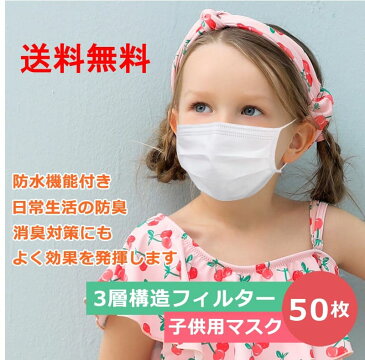 送料無料

防水機能付き
日常生活の防臭
消臭対策にも
よく効果を発揮します

3層構造フィルター
子供用マスク
50枚